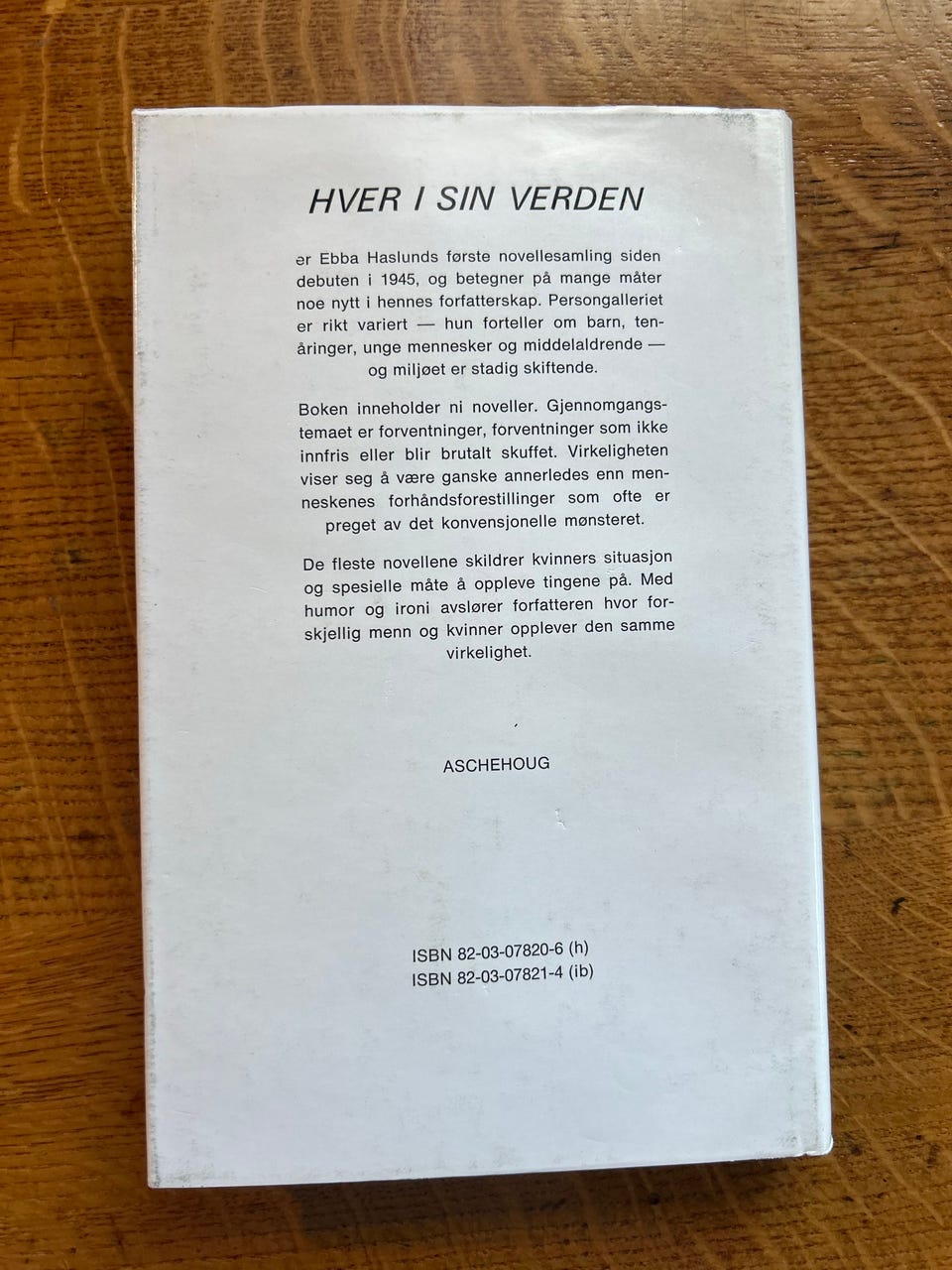 HVER I SIN VERDEN

er Ebba Haslunds første novellesamling siden debuten i 1945, og betegner på mange måter noe nytt i hennes forfatterskap. Persongalleriet er rikt variert — hun forteller om barn, tenåringer, unge mennesker og middelaldrende — og miljøet er stadig skiftende.

Boken inneholder ni noveller. Gjennomgangstemaet er forventninger, forventninger som ikke innfris eller blir brutalt skuffet. Virkeligheten viser seg å være ganske annerledes enn menneskenes forhåndsforestillinger som ofte er preget av det konvensjonelle mønsteret.

De fleste novellene skildrer kvinners situasjon og spesielle måte å oppleve tingene på. Med humor og ironi avslører forfatteren hvor forskjellig menn og kvinner opplever den samme virkelighet.

ASCHEHOUG

ISBN 82-03-07820-6 (h)
ISBN 82-03-07821-4 (ib)